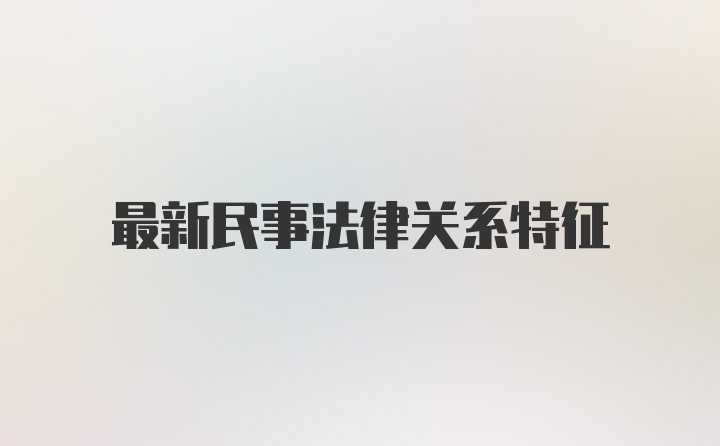 最新民事法律关系特征